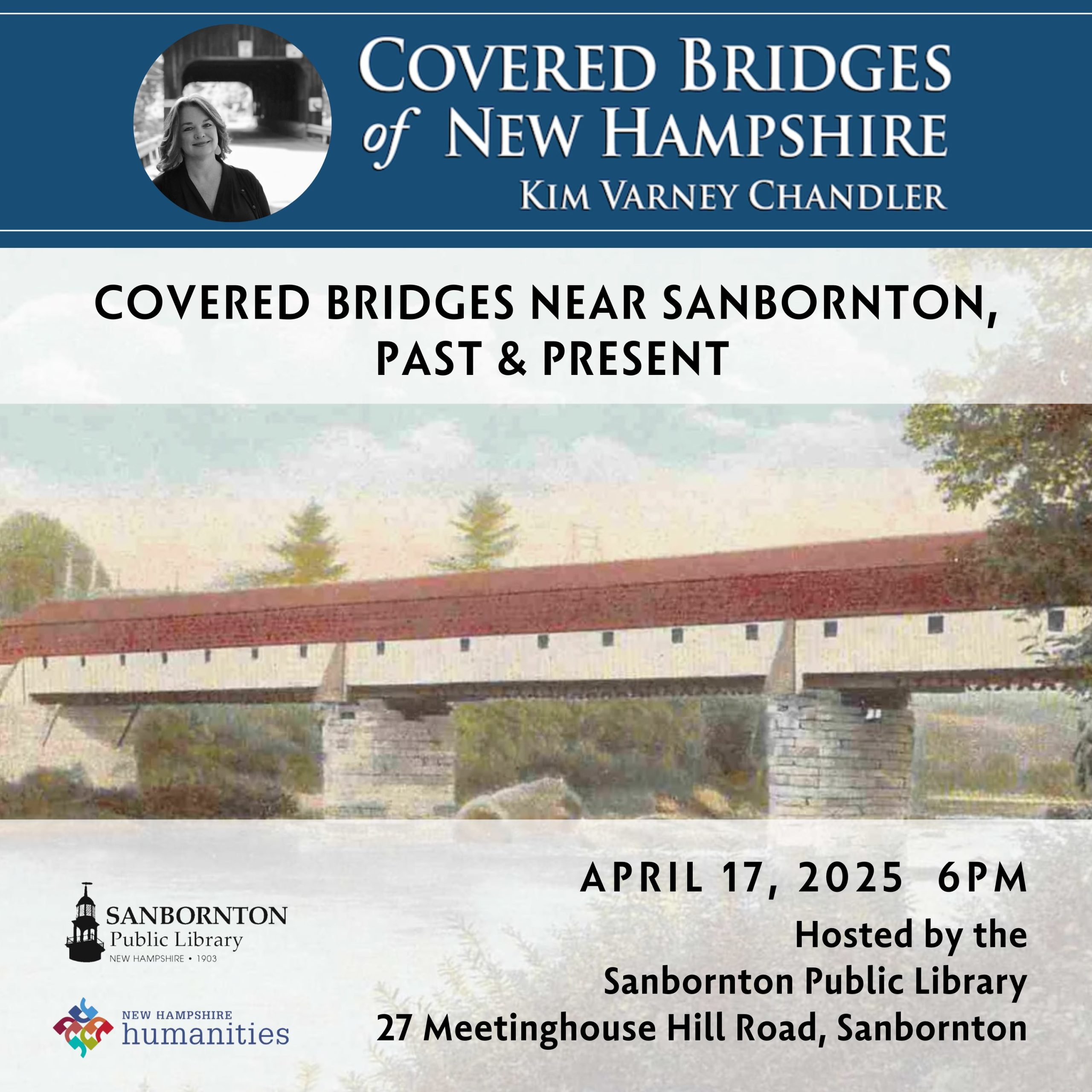 COVERED BRIDGES of NEW HAMPSHIRE
KIM VARNEY CHANDLER

COVERED BRIDGES NEAR SANBORNTON, PAST & PRESENT

APRIL 17, 2025 6PM

Hosted by the
Sanbornton Public Library
27 Meetinghouse Hill Road, Sanbornton

SANBORNTON
Public Library
NEW HAMPSHIRE • 1903

NEW HAMPSHIRE
humanities